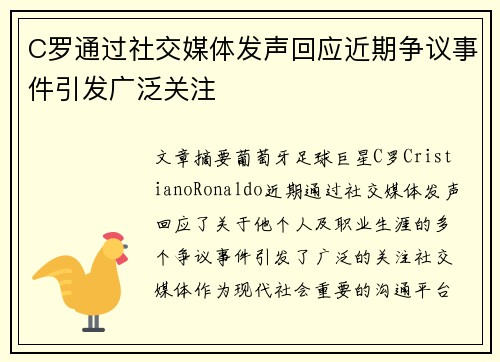 C罗通过社交媒体发声回应近期争议事件引发广泛关注

文章摘要葡萄牙足球巨星C罗CristianoRonaldo近期通过社交媒体发声回应了关于他个人及职业生涯的多个争议事件引发了广泛的关注社交媒体作为现代社会重要的沟通平台